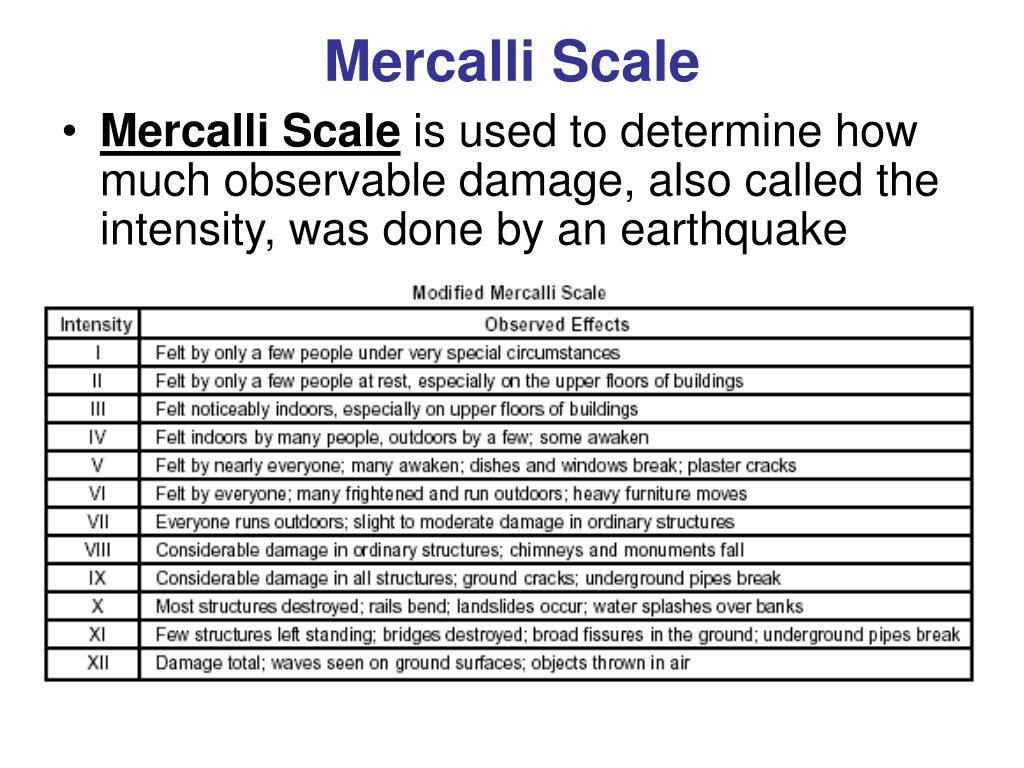 Mercalli Scale

• Mercalli Scale is used to determine how much observable damage, also called the intensity, was done by an earthquake

Modified Mercalli Scale

| Intensity | Observed Effects |
|---|---|
| I | Felt by only a few people under very special circumstances |
| II | Felt by only a few people at rest, especially on the upper floors of buildings |
| III | Felt noticeably indoors, especially on upper floors of buildings |
| IV | Felt indoors by many people, outdoors by a few; some awaken |
| V | Felt by nearly everyone; many awaken; dishes and windows break; plaster cracks |
| VI | Felt by everyone; many frightened and run outdoors; heavy furniture moves |
| VII | Everyone runs outdoors; slight to moderate damage in ordinary structures |
| VIII | Considerable damage in ordinary structures; chimneys and monuments fall |
| IX | Considerable damage in all structures; ground cracks; underground pipes break |
| X | Most structures destroyed; rails bend; landslides occur; water splashes over banks |
| XI | Few structures left standing; bridges destroyed; broad fissures in the ground; underground pipes break |
| XII | Damage total; waves seen on ground surfaces; objects thrown in air |